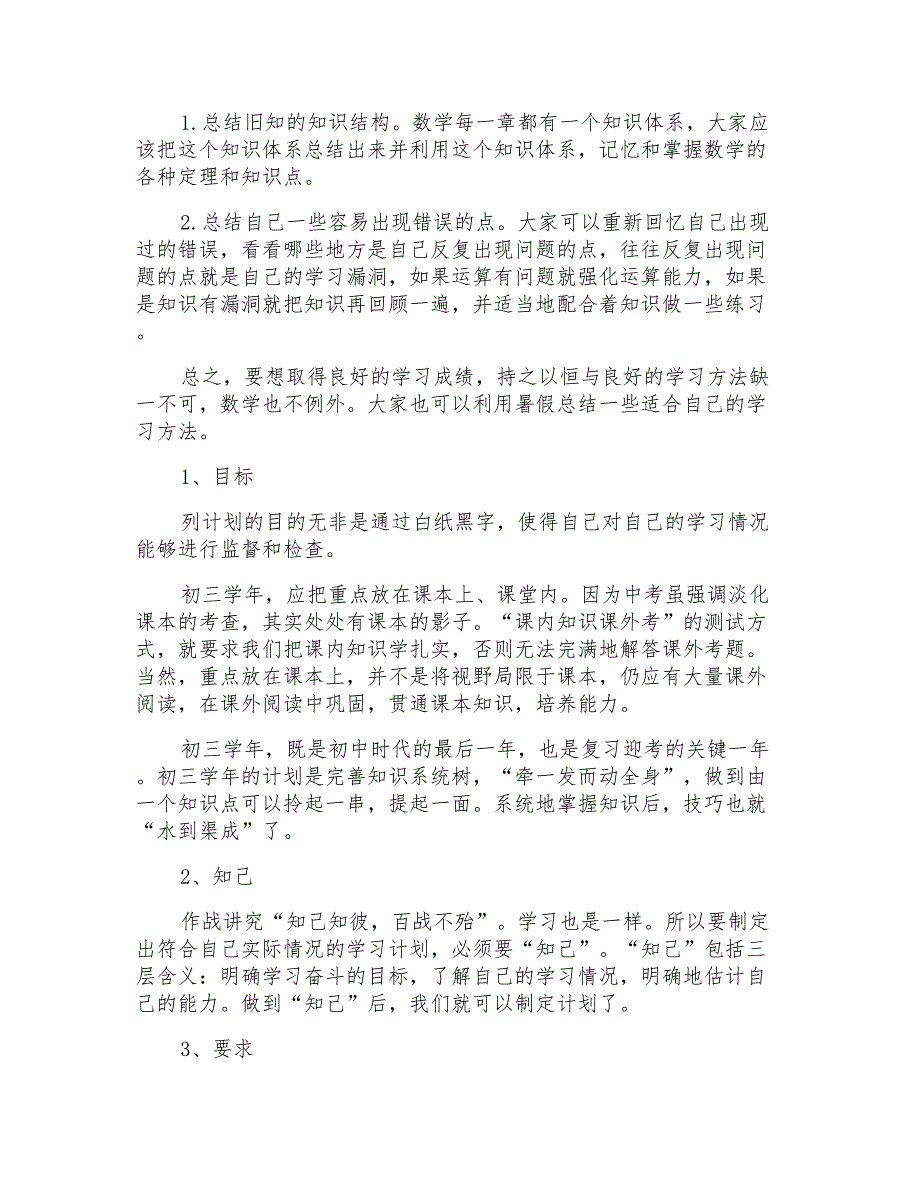 1.总结旧知的知识结构。数学每一章都有一个知识体系，大家应该把这个知识体系总结出来并利用这个知识体系，记忆和掌握数学的各种定理和知识点。

2.总结自己一些容易出现错误的点。大家可以重新回忆自己出现过的错误，看看哪些地方是自己反复出现问题的点，往往反复出现问题的点就是自己的学习漏洞，如果运算有问题就强化运算能力，如果是知识有漏洞就把知识再回顾一遍，并适当地配合着知识做一些练习。

总之，要想取得良好的学习成绩，持之以恒与良好的学习方法缺一不可，数学也不例外。大家也可以利用暑假总结一些适合自己的学习方法。

1、目标

列计划的目的无非是通过白纸黑字，使得自己对自己的学习情况能够进行监督和检查。

初三学年，应把重点放在课本上、课堂内。因为中考虽强调淡化课本的考查，其实处处有课本的影子。“课内知识课外考”的测试方式，就要求我们把课内知识学扎实，否则无法完满地解答课外考题。当然，重点放在课本上，并不是将视野局限于课本，仍应有大量课外阅读，在课外阅读中巩固，贯通课本知识，培养能力。

初三学年，既是初中时代的最后一年，也是复习迎考的关键一年。初三学年的计划是完善知识系统树，“牵一发而动全身”，做到由一个知识点可以拎起一串，提起一面。系统地掌握知识后，技巧也就“水到渠成”了。

2、知己

作战讲究“知己知彼，百战不殆”。学习也是一样。所以要制定出符合自己实际情况的学习计划，必须要“知己”。“知己”包括三层含义：明确学习奋斗的目标，了解自己的学习情况，明确地估计自己的能力。做到“知己”后，我们就可以制定计划了。

3、要求